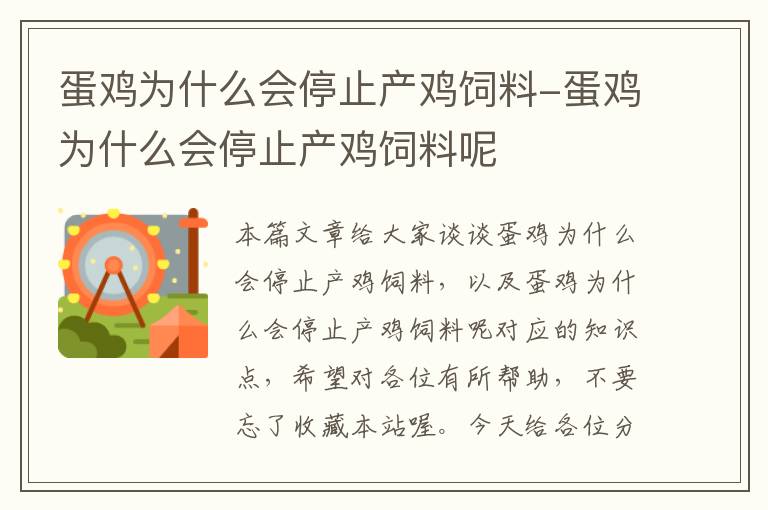 蛋鸡为什么会停止产鸡饲料-蛋鸡为什么会停止产鸡饲料呢

本篇文章给大家谈谈蛋鸡为什么会停止产鸡饲料，以及蛋鸡为什么会停止产鸡饲料呢对应的知识点，希望对各位有所帮助，不要忘了收藏本站喔。今天给各位分